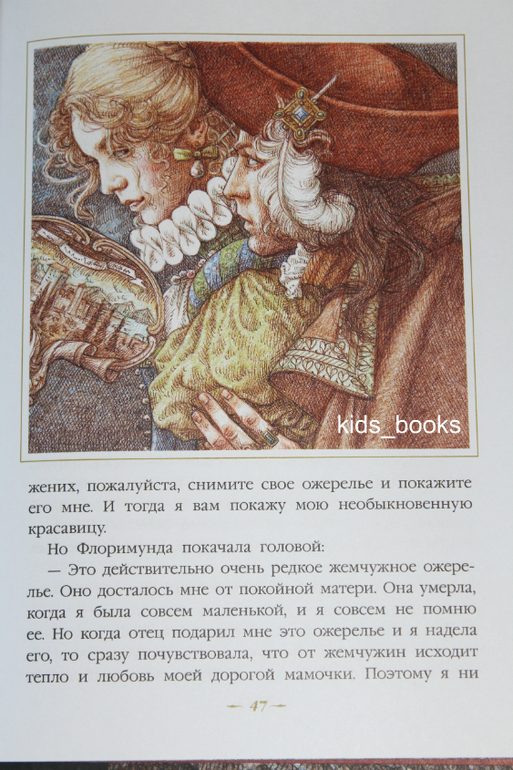 жених, пожалуйста, снимите свое ожерелье и покажите его мне. И тогда я вам покажу мою необыкновенную красавицу.

Но Флоримунда покачала головой:

— Это действительно очень редкое жемчужное ожерелье. Оно досталось мне от покойной матери. Она умерла, когда я была совсем маленькой, и я совсем не помню ее. Но когда отец подарил мне это ожерелье и я надела его, то сразу почувствовала, что от жемчужин исходит тепло и любовь моей дорогой мамочки. Поэтому я ни

— 47 —

kids_books